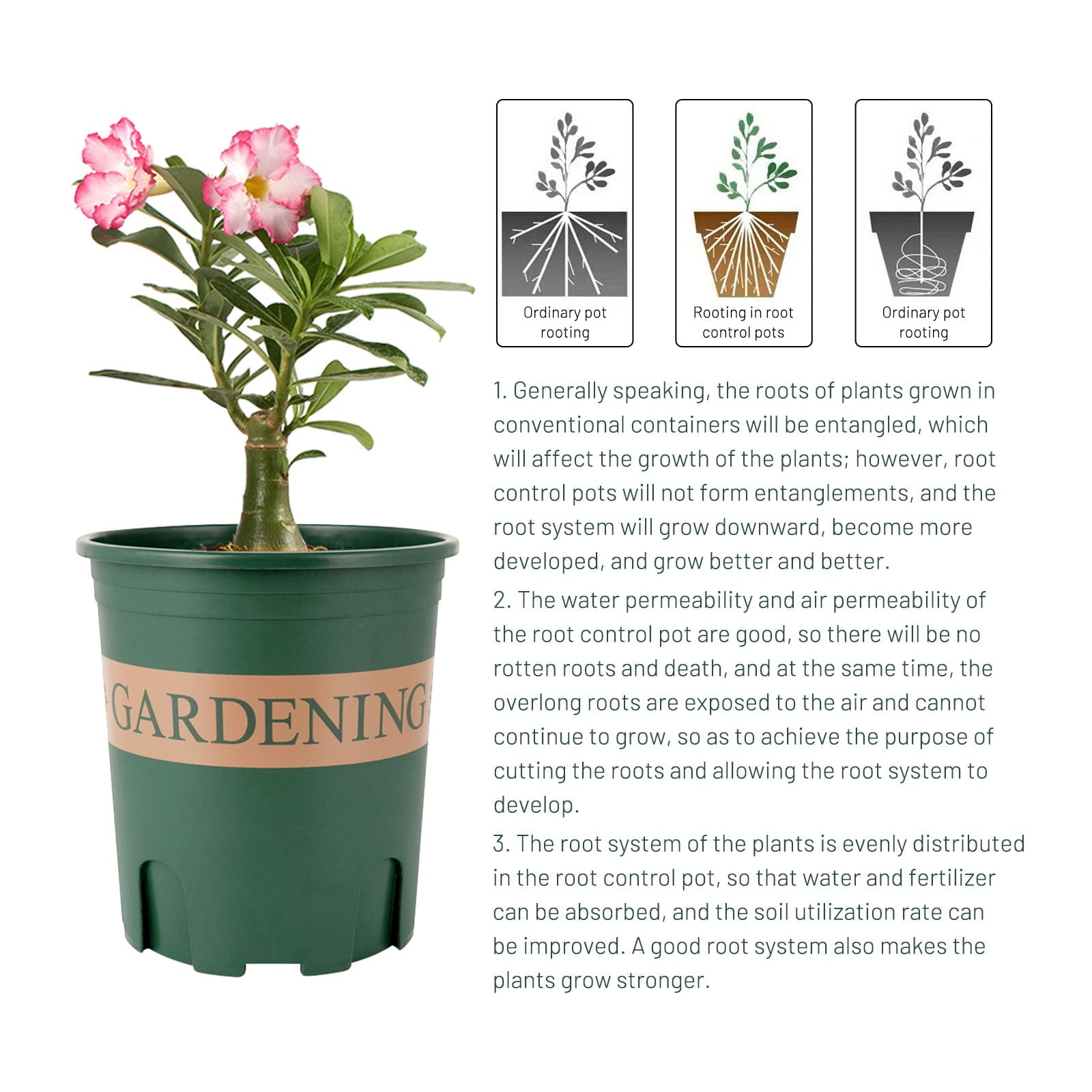 GARDENING

Ordinary pot rooting

Rooting in root control pots

Ordinary pot rooting

1. Generally speaking, the roots of plants grown in conventional containers will be entangled, which will affect the growth of the plants; however, root control pots will not form entanglements, and the root system will grow downward, become more developed, and grow better and better.

2. The water permeability and air permeability of the root control pot are good, so there will be no rotten roots and death, and at the same time, the overlong roots are exposed to the air and cannot continue to grow, so as to achieve the purpose of cutting the roots and allowing the root system to develop.

3. The root system of the plants is evenly distributed in the root control pot, so that water and fertilizer can be absorbed, and the soil utilization rate can be improved. A good root system also makes the plants grow stronger.